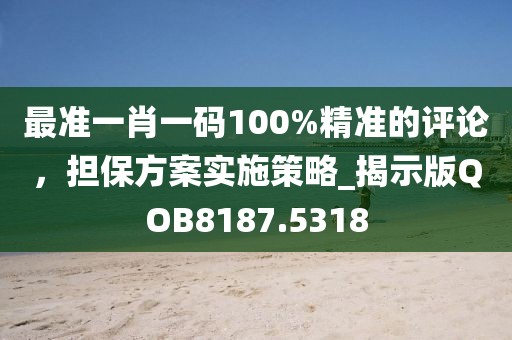 最准一肖一码100%精准的评论，担保方案实施策略_揭示版QOB8187.5318